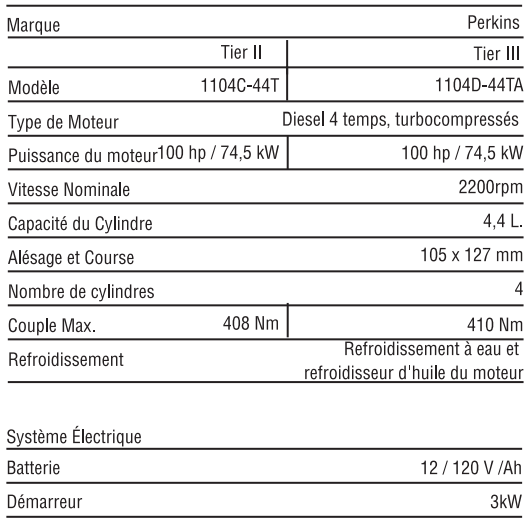 | Marque | | Perkins |
|---|---|---|
| | Tier II | Tier III |
| Modèle | 1104C-44T | 1104D-44TA |
| Type de Moteur | | Diesel 4 temps, turbocompressés |
| Puissance du moteur | 100 hp / 74,5 kW | 100 hp / 74,5 kW |
| Vitesse Nominale | | 2200rpm |
| Capacité du Cylindre | | 4,4 L. |
| Alésage et Course | | 105 x 127 mm |
| Nombre de cylindres | | 4 |
| Couple Max. | 408 Nm | 410 Nm |
| Refroidissement | | Refroidissement à eau et refroidisseur d'huile du moteur |

| Système Électrique | |
|---|---|
| Batterie | 12 / 120 V /Ah |
| Démarreur | 3kW |